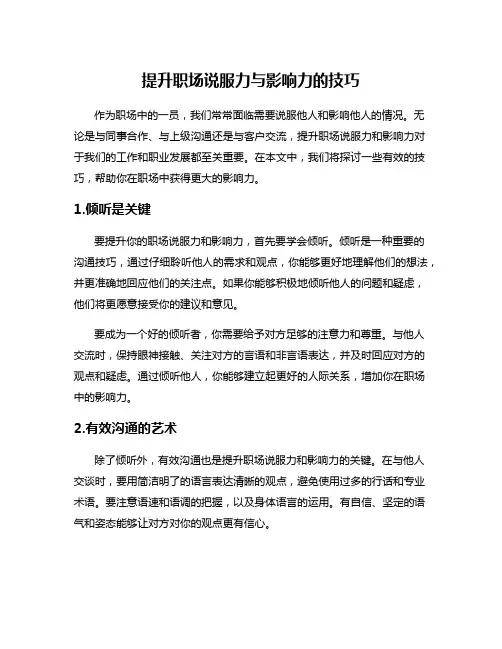 提升职场说服力与影响力的技巧

作为职场中的一员，我们常常面临需要说服他人和影响他人的情况。无论是与同事合作、与上级沟通还是与客户交流，提升职场说服力和影响力对于我们的工作和职业发展都至关重要。在本文中，我们将探讨一些有效的技巧，帮助你在职场中获得更大的影响力。

1.倾听是关键

要提升你的职场说服力和影响力，首先要学会倾听。倾听是一种重要的沟通技巧，通过仔细聆听他人的需求和观点，你能够更好地理解他们的想法，并更准确地回应他们的关注点。如果你能够积极地倾听他人的问题和疑虑，他们将更愿意接受你的建议和意见。

要成为一个好的倾听者，你需要给予对方足够的注意力和尊重。与他人交流时，保持眼神接触、关注对方的言语和非言语表达，并及时回应对方的观点和疑虑。通过倾听他人，你能够建立起更好的人际关系，增加你在职场中的影响力。

2.有效沟通的艺术

除了倾听外，有效沟通也是提升职场说服力和影响力的关键。在与他人交谈时，要用简洁明了的语言表达清晰的观点，避免使用过多的行话和专业术语。要注意语速和语调的把握，以及身体语言的运用。有自信、坚定的语气和姿态能够让对方对你的观点更有信心。